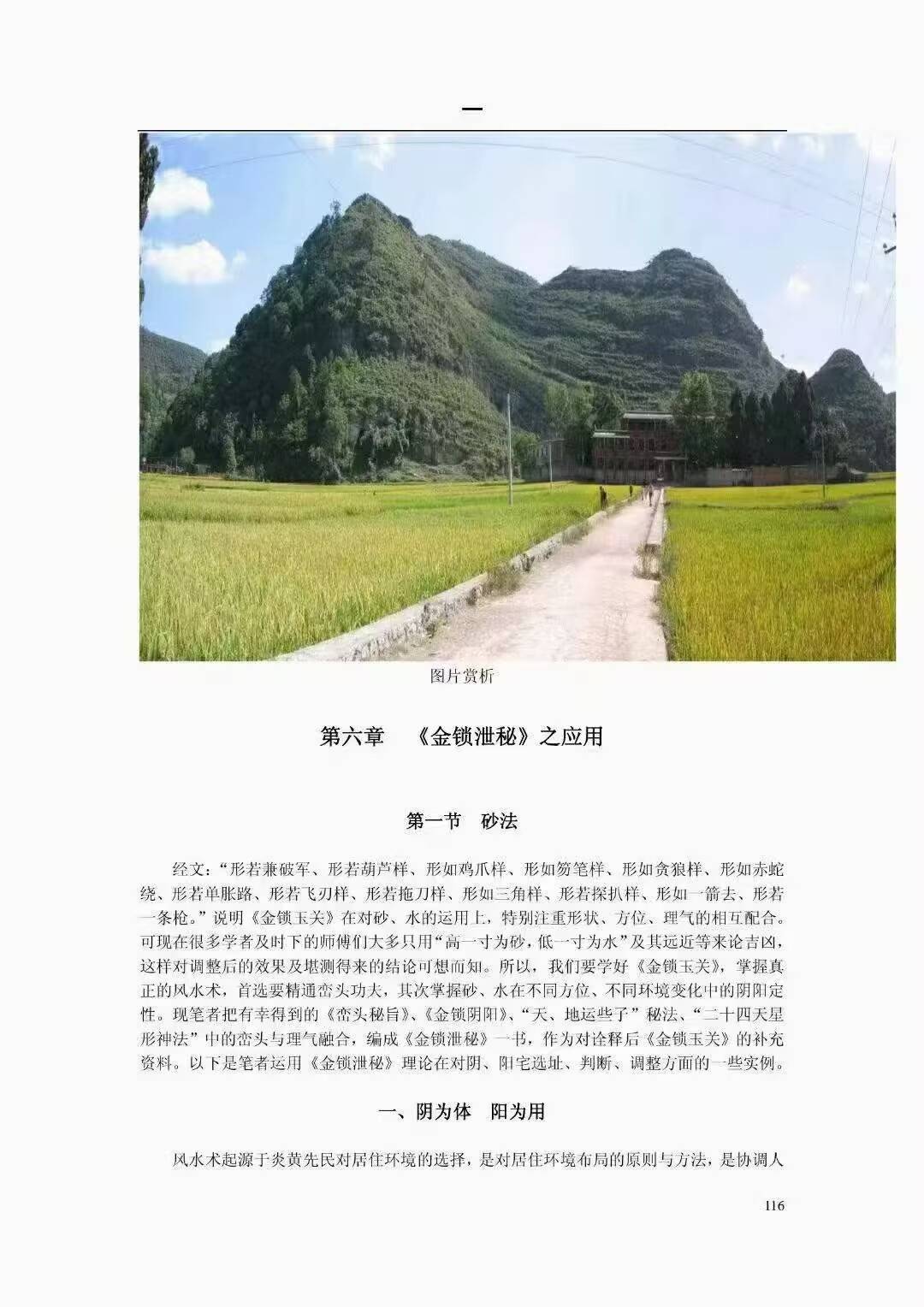 一

图片赏析

第六章 《金锁泄秘》之应用

第一节 砂法

经文：“形若兼破军、形若葫芦样、形如鸡爪样、形如笏笔样、形如贪狼样、形如赤蛇绕、形若单胀路、形若飞刃样、形若拖刀样、形如三角样、形若探扒样、形如一箭去、形若一条枪。”说明《金锁玉关》在对砂、水的运用上，特别注重形状、方位、理气的相互配合。可现在很多学者及时下的师傅们大多只用“高一寸为砂，低一寸为水”及其远近等来论吉凶，这样对调整后的效果及堪测得来的结论可想而知。所以，我们要学好《金锁玉关》，掌握真正的风水术，首选要精通峦头功夫，其次掌握砂、水在不同方位、不同环境变化中的阴阳定性。现笔者把有幸得到的《峦头秘旨》、《金锁阴阳》、“天、地运些子”秘法、“二十四天星形神法”中的峦头与理气融合，编成《金锁泄秘》一书，作为对诠释后《金锁玉关》的补充资料。以下是笔者运用《金锁泄秘》理论在对阴、阳宅选址、判断、调整方面的一些实例。

一、阴为体 阳为用

风水术起源于炎黄先民对居住环境的选择，是对居住环境布局的原则与方法，是协调人

116